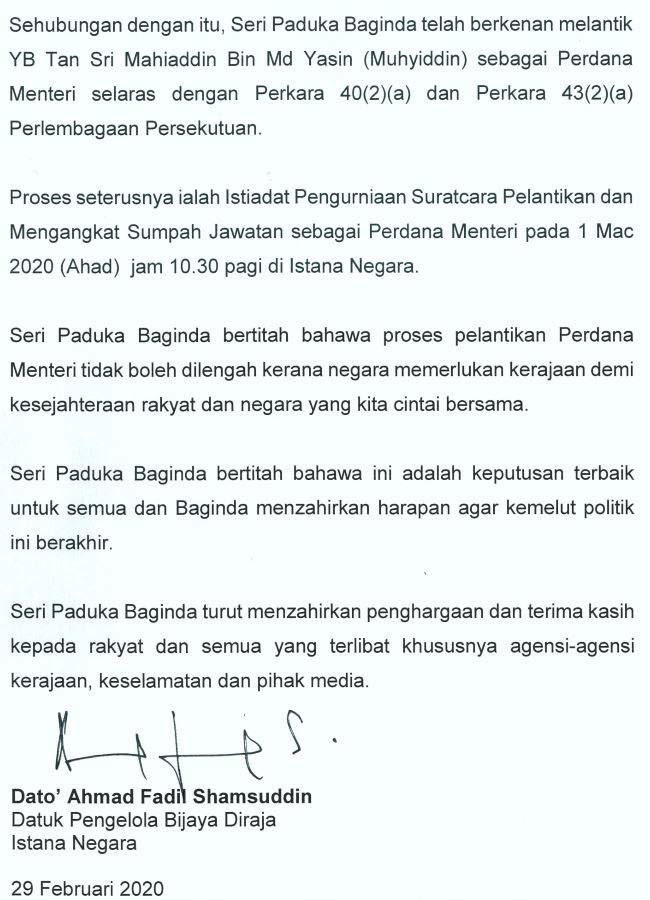 Sehubungan dengan itu, Seri Paduka Baginda telah berkenan melantik YB Tan Sri Mahiaddin Bin Md Yasin (Muhyiddin) sebagai Perdana Menteri selaras dengan Perkara 40(2)(a) dan Perkara 43(2)(a) Perlembagaan Persekutuan.

Proses seterusnya ialah Istiadat Pengurniaan Suratcara Pelantikan dan Mengangkat Sumpah Jawatan sebagai Perdana Menteri pada 1 Mac 2020 (Ahad) jam 10.30 pagi di Istana Negara.

Seri Paduka Baginda bertitah bahawa proses pelantikan Perdana Menteri tidak boleh dilengah kerana negara memerlukan kerajaan demi kesejahteraan rakyat dan negara yang kita cintai bersama.

Seri Paduka Baginda bertitah bahawa ini adalah keputusan terbaik untuk semua dan Baginda menzahirkan harapan agar kemelut politik ini berakhir.

Seri Paduka Baginda turut menzahirkan penghargaan dan terima kasih kepada rakyat dan semua yang terlibat khususnya agensi-agensi kerajaan, keselamatan dan pihak media.

Dato' Ahmad Fadil Shamsuddin
Datuk Pengelola Bijaya Diraja
Istana Negara

29 Februari 2020